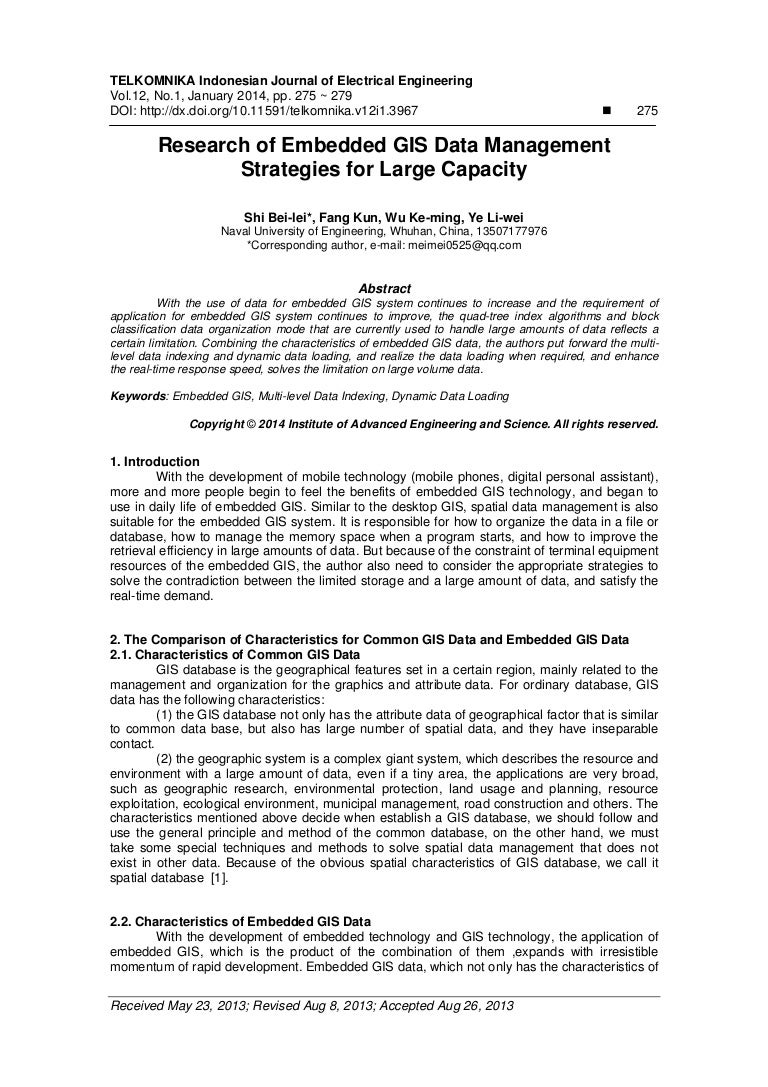 TELKOMNIKA Indonesian Journal of Electrical Engineering
Vol.12, No.1, January 2014, pp. 275 ~ 279
DOI: http://dx.doi.org/10.11591/telkomnika.v12i1.3967 ■ 275

Research of Embedded GIS Data Management Strategies for Large Capacity

Shi Bei-lei*, Fang Kun, Wu Ke-ming, Ye Li-wei
Naval University of Engineering, Whuhan, China, 13507177976
*Corresponding author, e-mail: meimei0525@qq.com

Abstract

With the use of data for embedded GIS system continues to increase and the requirement of application for embedded GIS system continues to improve, the quad-tree index algorithms and block classification data organization mode that are currently used to handle large amounts of data reflects a certain limitation. Combining the characteristics of embedded GIS data, the authors put forward the multi-level data indexing and dynamic data loading, and realize the data loading when required, and enhance the real-time response speed, solves the limitation on large volume data.

Keywords: Embedded GIS, Multi-level Data Indexing, Dynamic Data Loading

Copyright © 2014 Institute of Advanced Engineering and Science. All rights reserved.

1. Introduction
With the development of mobile technology (mobile phones, digital personal assistant), more and more people begin to feel the benefits of embedded GIS technology, and began to use in daily life of embedded GIS. Similar to the desktop GIS, spatial data management is also suitable for the embedded GIS system. It is responsible for how to organize the data in a file or database, how to manage the memory space when a program starts, and how to improve the retrieval efficiency in large amounts of data. But because of the constraint of terminal equipment resources of the embedded GIS, the author also need to consider the appropriate strategies to solve the contradiction between the limited storage and a large amount of data, and satisfy the real-time demand.

2. The Comparison of Characteristics for Common GIS Data and Embedded GIS Data
2.1. Characteristics of Common GIS Data
GIS database is the geographical features set in a certain region, mainly related to the management and organization for the graphics and attribute data. For ordinary database, GIS data has the following characteristics:
(1) the GIS database not only has the attribute data of geographical factor that is similar to common data base, but also has large number of spatial data, and they have inseparable contact.
(2) the geographic system is a complex giant system, which describes the resource and environment with a large amount of data, even if a tiny area, the applications are very broad, such as geographic research, environmental protection, land usage and planning, resource exploitation, ecological environment, municipal management, road construction and others. The characteristics mentioned above decide when establish a GIS database, we should follow and use the general principle and method of the common database, on the other hand, we must take some special techniques and methods to solve spatial data management that does not exist in other data. Because of the obvious spatial characteristics of GIS database, we call it spatial database [1].

2.2. Characteristics of Embedded GIS Data
With the development of embedded technology and GIS technology, the application of embedded GIS, which is the product of the combination of them ,expands with irresistible momentum of rapid development. Embedded GIS data, which not only has the characteristics of

Received May 23, 2013; Revised Aug 8, 2013; Accepted Aug 26, 2013